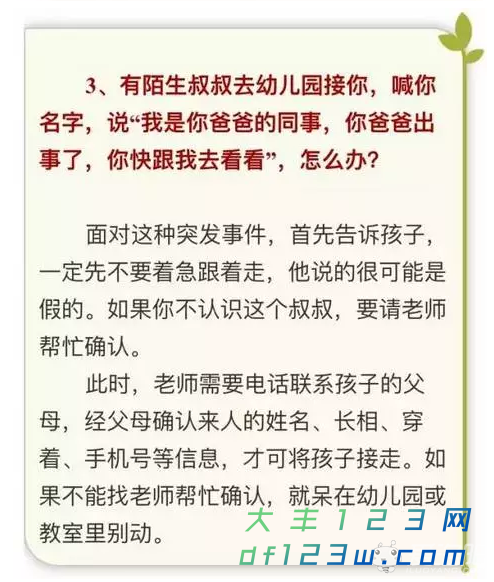 3、有陌生叔叔去幼儿园接你，喊你名字，说“我是你爸爸的同事，你爸爸出事了，你快跟我去看看”，怎么办？

面对这种突发事件，首先告诉孩子，一定先不要着急跟着走，他说的很可能是假的。如果你不认识这个叔叔，要请老师帮忙确认。

此时，老师需要电话联系孩子的父母，经父母确认来人的姓名、长相、穿着、手机号等信息，才可将孩子接走。如果不能找老师帮忙确认，就呆在幼儿园或教室里别动。

大丰123网
df123w.com